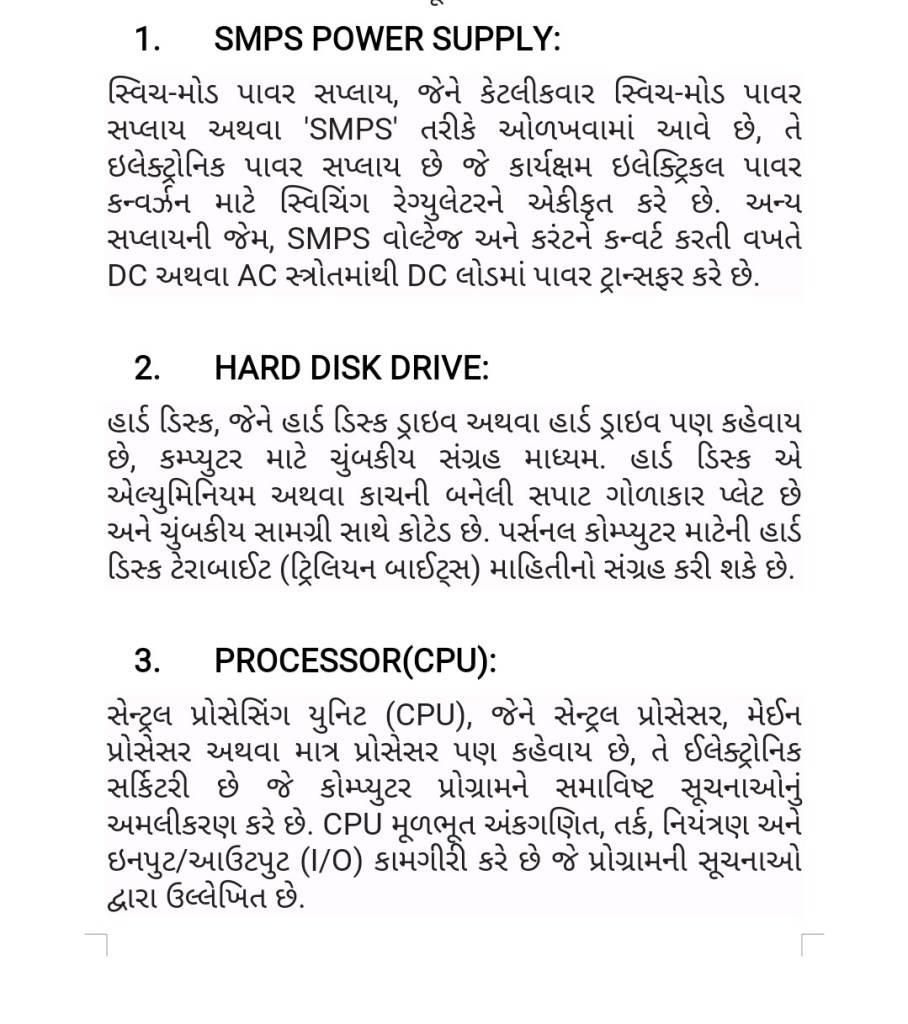 1. SMPS POWER SUPPLY:

સ્વિચ-મોડ પાવર સપ્લાય, જેને કેટલીકવાર સ્વિચ-મોડ પાવર સપ્લાય અથવા 'SMPS' તરીકે ઓળખવામાં આવે છે, તે ઇલેક્ટ્રોનિક પાવર સપ્લાય છે જે કાર્યક્ષમ ઇલેક્ટ્રિકલ પાવર કન્વર્ઝન માટે સ્વિચિંગ રેગ્યુલેટરને એકીકૃત કરે છે. અન્ય સપ્લાયની જેમ, SMPS વોલ્ટેજ અને કરંટને કન્વર્ટ કરતી વખતે DC અથવા AC સ્ત્રોતમાંથી DC લોડમાં પાવર ટ્રાન્સફર કરે છે.

2. HARD DISK DRIVE:

હાર્ડ ડિસ્ક, જેને હાર્ડ ડિસ્ક ડ્રાઇવ અથવા હાર્ડ ડ્રાઇવ પણ કહેવાય છે, કમ્પ્યુટર માટે ચુંબકીય સંગ્રહ માધ્યમ. હાર્ડ ડિસ્ક એ એલ્યુમિનિયમ અથવા કાચની બનેલી સપાટ ગોળાકાર પ્લેટ છે અને ચુંબકીય સામગ્રી સાથે કોટેડ છે. પર્સનલ કોમ્પ્યુટર માટેની હાર્ડ ડિસ્ક ટેરાબાઈટ (ટ્રિલિયન બાઈટ્સ) માહિતીનો સંગ્રહ કરી શકે છે.

3. PROCESSOR(CPU):

સેન્ટ્રલ પ્રોસેસિંગ યુનિટ (CPU), જેને સેન્ટ્રલ પ્રોસેસર, મેઈન પ્રોસેસર અથવા માત્ર પ્રોસેસર પણ કહેવાય છે, તે ઈલેક્ટ્રોનિક સર્કિટરી છે જે કોમ્પ્યુટર પ્રોગ્રામને સમાવિષ્ટ સૂચનાઓનું અમલીકરણ કરે છે. CPU મૂળભૂત અંકગણિત, તર્ક, નિયંત્રણ અને ઇનપુટ/આઉટપુટ (I/O) કામગીરી કરે છે જે પ્રોગ્રામની સૂચનાઓ દ્વારા ઉલ્લેખિત છે.